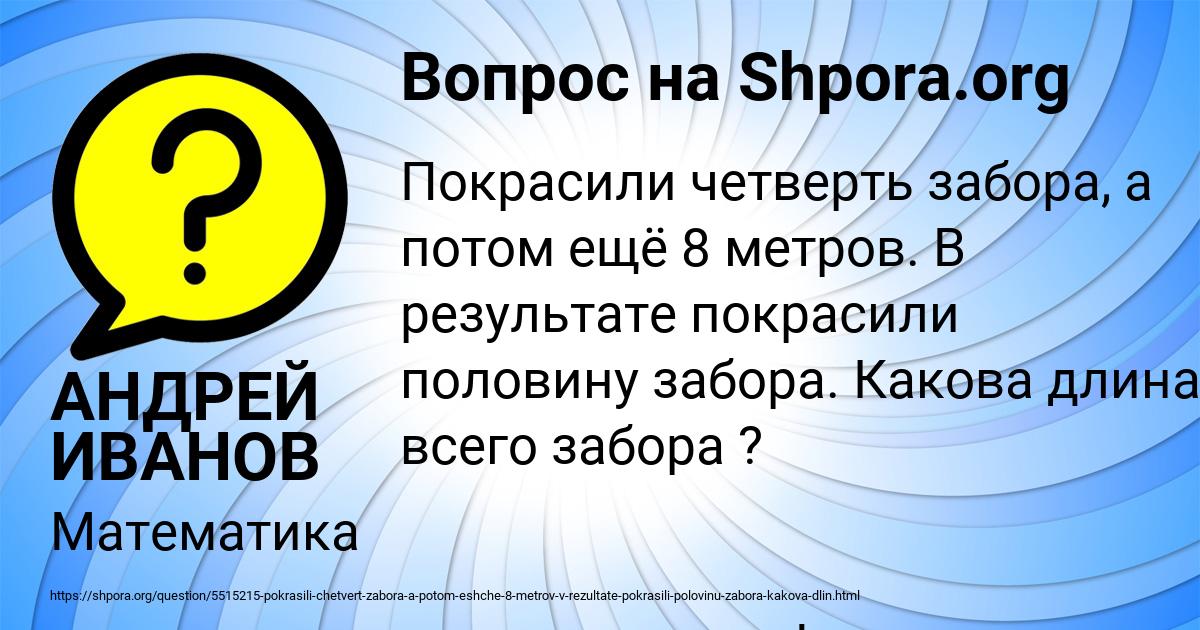 Вопрос на Shpora.org

Покрасили четверть забора, а потом ещё 8 метров. В результате покрасили половину забора. Какова длина всего забора ?

АНДРЕЙ ИВАНОВ

Математика

https://shpora.org/question/5515215-pokrasili-chetvert-zabora-a-potom-eshche-8-metrov-v-rezultate-pokrasili-polovinu-zabora-kakova-dlin.html